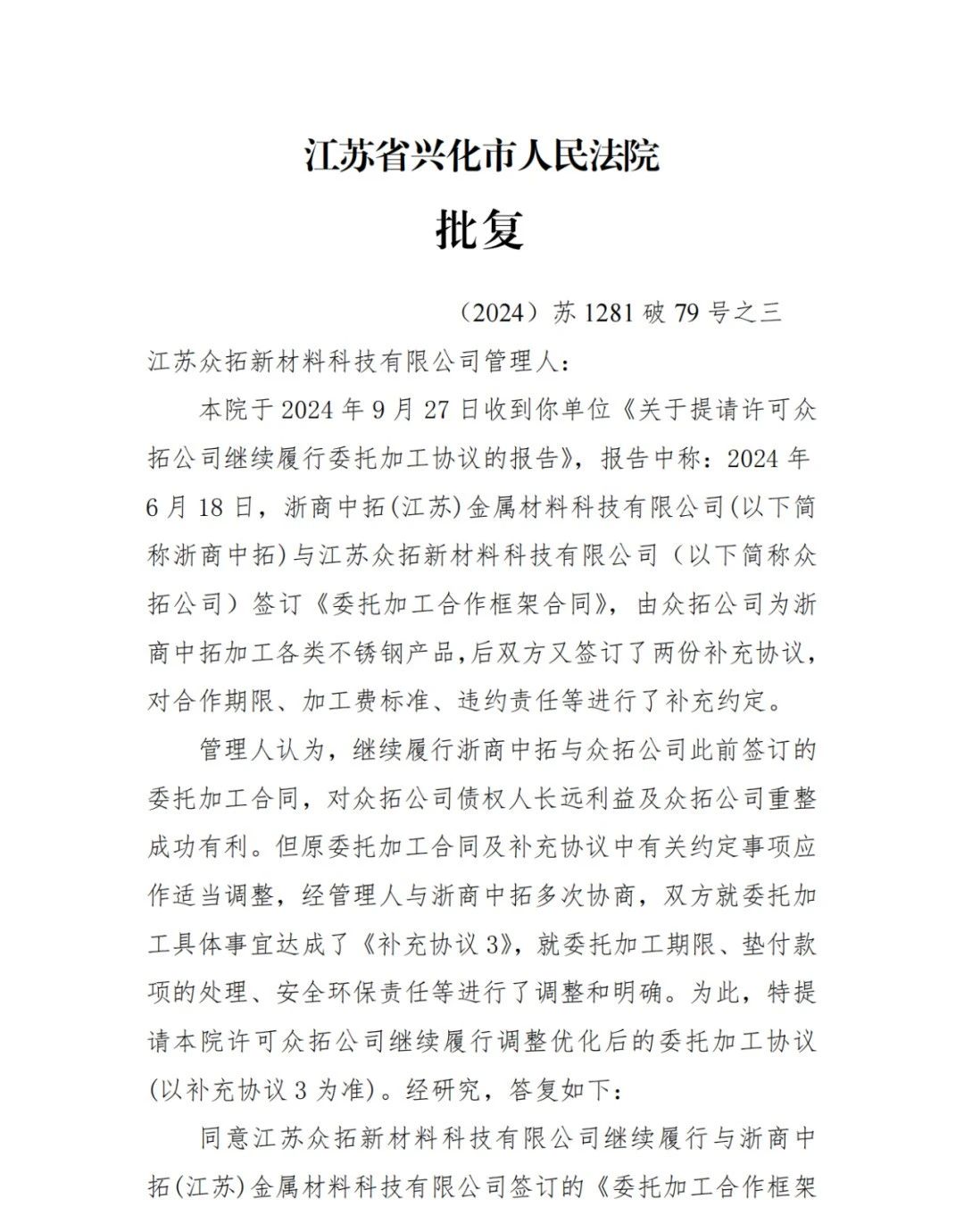 江苏省兴化市人民法院

批复

（2024）苏 1281 破 79 号之三

江苏众拓新材料科技有限公司管理人：

本院于 2024 年 9 月 27 日收到你单位《关于提请许可众拓公司继续履行委托加工协议的报告》，报告中称：2024 年 6 月 18 日，浙商中拓(江苏)金属材料科技有限公司(以下简称浙商中拓)与江苏众拓新材料科技有限公司（以下简称众拓公司）签订《委托加工合作框架合同》，由众拓公司为浙商中拓加工各类不锈钢产品,后双方又签订了两份补充协议，对合作期限、加工费标准、违约责任等进行了补充约定。

管理人认为，继续履行浙商中拓与众拓公司此前签订的委托加工合同，对众拓公司债权人长远利益及众拓公司重整成功有利。但原委托加工合同及补充协议中有关约定事项应作适当调整，经管理人与浙商中拓多次协商，双方就委托加工具体事宜达成了《补充协议 3》，就委托加工期限、垫付款项的处理、安全环保责任等进行了调整和明确。为此，特提请本院许可众拓公司继续履行调整优化后的委托加工协议(以补充协议 3 为准)。经研究，答复如下：

同意江苏众拓新材料科技有限公司继续履行与浙商中拓(江苏)金属材料科技有限公司签订的《委托加工合作框架